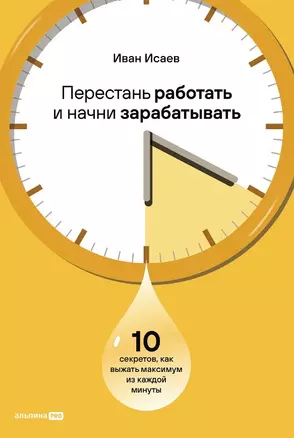 Иван Исаев

Перестань работать и начни зарабатывать

10 секретов, как выжать максимум из каждой минуты

альпина PRO